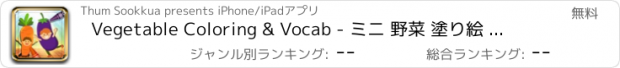 Thum Sookkua presents iPhone/iPadアプリ

無料

Vegetable Coloring & Vocab - ミニ 野菜 塗り絵 ...

ジャンル別ランキング: --

総合ランキング: --